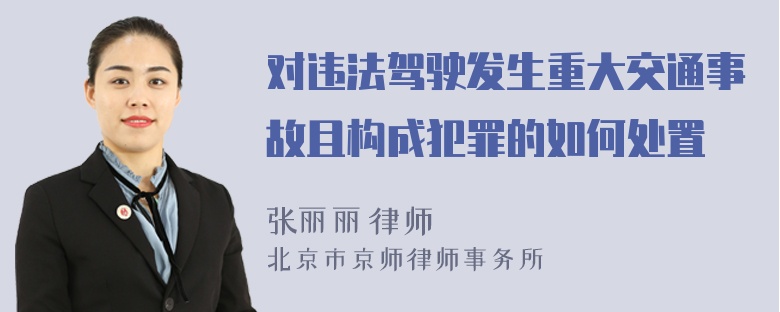 对违法驾驶发生重大交通事故且构成犯罪的如何处置

张丽丽 律师
北京市京师律师事务所